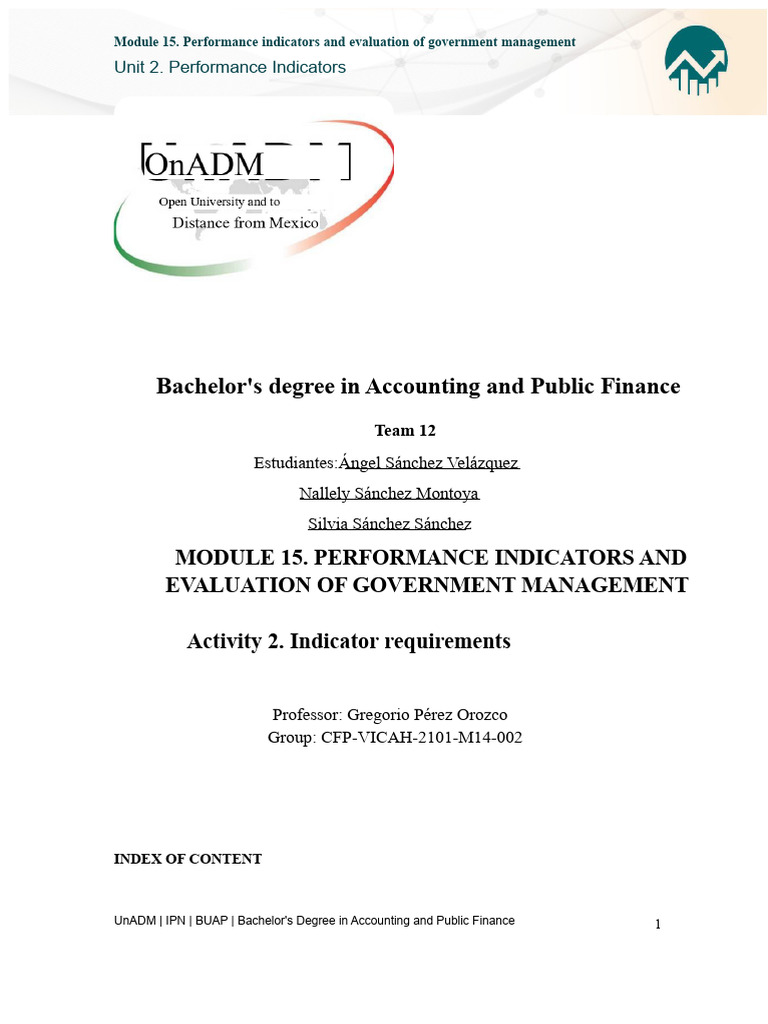 Module 15. Performance indicators and evaluation of government management
Unit 2. Performance Indicators

OnADM
Open University and to
Distance from Mexico

Bachelor's degree in Accounting and Public Finance

Team 12

Estudiantes:Ángel Sánchez Velázquez
Nallely Sánchez Montoya
Silvia Sánchez Sánchez

MODULE 15. PERFORMANCE INDICATORS AND EVALUATION OF GOVERNMENT MANAGEMENT

Activity 2. Indicator requirements

Professor: Gregorio Pérez Orozco
Group: CFP-VICAH-2101-M14-002

INDEX OF CONTENT

UnADM | IPN | BUAP | Bachelor's Degree in Accounting and Public Finance
1